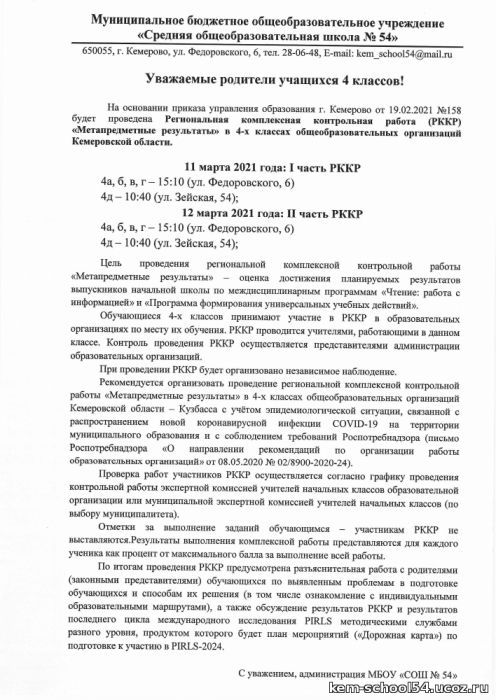 Муниципальное бюджетное общеобразовательное учреждение
«Средняя общеобразовательная школа № 54»

650055, г. Кемерово, ул. Федоровского, 6, тел. 28-06-48, E-mail: kem_school54@mail.ru

Уважаемые родители учащихся 4 классов!

На основании приказа управления образования г. Кемерово от 19.02.2021 №158 будет проведена Региональная комплексная контрольная работа (РККР) «Метапредметные результаты» в 4-х классах общеобразовательных организаций Кемеровской области.

11 марта 2021 года: I часть РККР
4а, б, в, г – 15:10 (ул. Федоровского, 6)
4д – 10:40 (ул. Зейская, 54);

12 марта 2021 года: II часть РККР
4а, б, в, г – 15:10 (ул. Федоровского, 6)
4д – 10:40 (ул. Зейская, 54);

Цель проведения региональной комплексной контрольной работы «Метапредметные результаты» – оценка достижения планируемых результатов выпускников начальной школы по междисциплинарным программам «Чтение: работа с информацией» и «Программа формирования универсальных учебных действий».

Обучающиеся 4-х классов принимают участие в РККР в образовательных организациях по месту их обучения. РККР проводится учителями, работающими в данном классе. Контроль проведения РККР осуществляется представителями администрации образовательных организаций.

При проведении РККР будет организовано независимое наблюдение.

Рекомендуется организовать проведение региональной комплексной контрольной работы «Метапредметные результаты» в 4-х классах общеобразовательных организаций Кемеровской области – Кузбасса с учётом эпидемиологической ситуации, связанной с распространением новой коронавирусной инфекции COVID-19 на территории муниципального образования и с соблюдением требований Роспотребнадзора (письмо Роспотребнадзора «О направлении рекомендаций по организации работы образовательных организаций» от 08.05.2020 № 02/8900-2020-24).

Проверка работ участников РККР осуществляется согласно графику проведения контрольной работы экспертной комиссией учителей начальных классов образовательной организации или муниципальной экспертной комиссией учителей начальных классов (по выбору муниципалитета).

Отметки за выполнение заданий обучающимся – участникам РККР не выставляются.Результаты выполнения комплексной работы представляются для каждого ученика как процент от максимального балла за выполнение всей работы.

По итогам проведения РККР предусмотрена разъяснительная работа с родителями (законными представителями) обучающихся по выявленным проблемам в подготовке обучающихся и способам их решения (в том числе ознакомление с индивидуальными образовательными маршрутами), а также обсуждение результатов РККР и результатов последнего цикла международного исследования PIRLS методическими службами разного уровня, продуктом которого будет план мероприятий («Дорожная карта») по подготовке к участию в PIRLS-2024.

С уважением, администрация МБОУ «СОШ № 54»

kem-school54.ucoz.ru